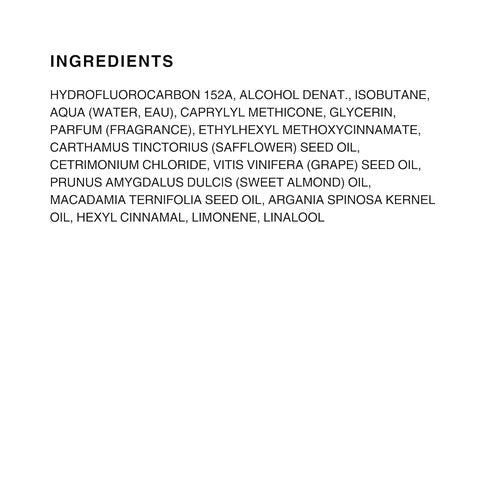 INGREDIENTS

HYDROFLUOROCARBON 152A, ALCOHOL DENAT., ISOBUTANE, AQUA (WATER, EAU), CAPRYLYL METHICONE, GLYCERIN, PARFUM (FRAGRANCE), ETHYLHEXYL METHOXYCINNAMATE, CARTHAMUS TINCTORIUS (SAFFLOWER) SEED OIL, CETRIMONIUM CHLORIDE, VITIS VINIFERA (GRAPE) SEED OIL, PRUNUS AMYGDALUS DULCIS (SWEET ALMOND) OIL, MACADAMIA TERNIFOLIA SEED OIL, ARGANIA SPINOSA KERNEL OIL, HEXYL CINNAMAL, LIMONENE, LINALOOL